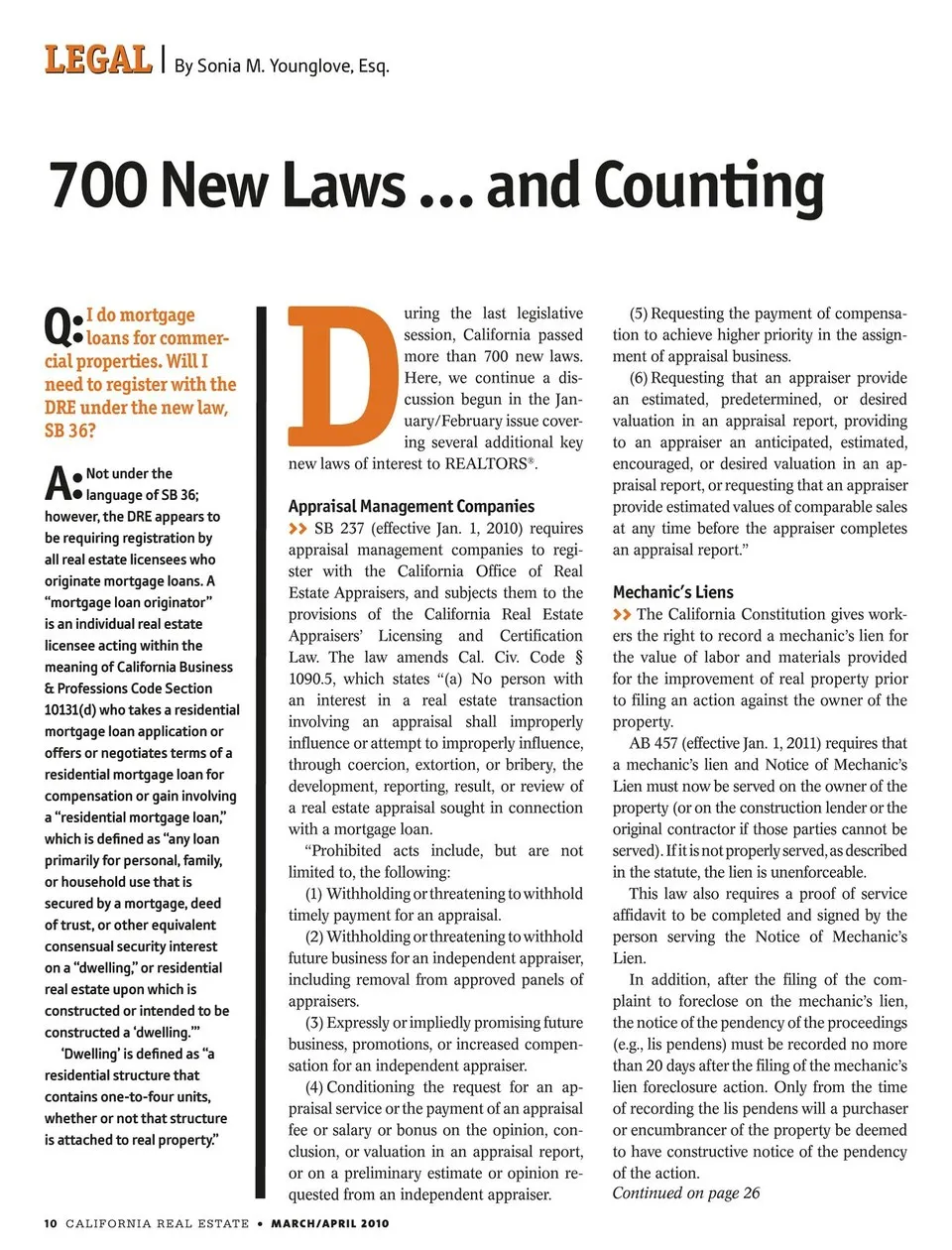 LEGAL | By Sonia M. Younglove, Esq.

700 New Laws ... and Counting

Q: I do mortgage loans for commercial properties. Will I need to register with the DRE under the new law, SB 36?

A: Not under the language of SB 36; however, the DRE appears to be requiring registration by all real estate licensees who originate mortgage loans. A "mortgage loan originator" is an individual real estate licensee acting within the meaning of California Business & Professions Code Section 10131(d) who takes a residential mortgage loan application or offers or negotiates terms of a residential mortgage loan for compensation or gain involving a "residential mortgage loan," which is defined as "any loan primarily for personal, family, or household use that is secured by a mortgage, deed of trust, or other equivalent consensual security interest on a "dwelling," or residential real estate upon which is constructed or intended to be constructed a 'dwelling.'"

'Dwelling' is defined as "a residential structure that contains one-to-four units, whether or not that structure is attached to real property."

During the last legislative session, California passed more than 700 new laws. Here, we continue a discussion begun in the January/February issue covering several additional key new laws of interest to REALTORS®.

Appraisal Management Companies

>> SB 237 (effective Jan. 1, 2010) requires appraisal management companies to register with the California Office of Real Estate Appraisers, and subjects them to the provisions of the California Real Estate Appraisers' Licensing and Certification Law. The law amends Cal. Civ. Code § 1090.5, which states "(a) No person with an interest in a real estate transaction involving an appraisal shall improperly influence or attempt to improperly influence, through coercion, extortion, or bribery, the development, reporting, result, or review of a real estate appraisal sought in connection with a mortgage loan.

"Prohibited acts include, but are not limited to, the following:

(1) Withholding or threatening to withhold timely payment for an appraisal.

(2) Withholding or threatening to withhold future business for an independent appraiser, including removal from approved panels of appraisers.

(3) Expressly or impliedly promising future business, promotions, or increased compensation for an independent appraiser.

(4) Conditioning the request for an appraisal service or the payment of an appraisal fee or salary or bonus on the opinion, conclusion, or valuation in an appraisal report, or on a preliminary estimate or opinion requested from an independent appraiser.

(5) Requesting the payment of compensation to achieve higher priority in the assignment of appraisal business.

(6) Requesting that an appraiser provide an estimated, predetermined, or desired valuation in an appraisal report, providing to an appraiser an anticipated, estimated, encouraged, or desired valuation in an appraisal report, or requesting that an appraiser provide estimated values of comparable sales at any time before the appraiser completes an appraisal report."

Mechanic's Liens

>> The California Constitution gives workers the right to record a mechanic's lien for the value of labor and materials provided for the improvement of real property prior to filing an action against the owner of the property.

AB 457 (effective Jan. 1, 2011) requires that a mechanic's lien and Notice of Mechanic's Lien must now be served on the owner of the property (or on the construction lender or the original contractor if those parties cannot be served). If it is not properly served, as described in the statute, the lien is unenforceable.

This law also requires a proof of service affidavit to be completed and signed by the person serving the Notice of Mechanic's Lien.

In addition, after the filing of the complaint to foreclose on the mechanic's lien, the notice of the pendency of the proceedings (e.g., lis pendens) must be recorded no more than 20 days after the filing of the mechanic's lien foreclosure action. Only from the time of recording the lis pendens will a purchaser or encumbrancer of the property be deemed to have constructive notice of the pendency of the action.

Continued on page 26

10 CALIFORNIA REAL ESTATE • MARCH/APRIL 2010